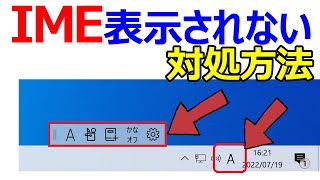 IME表示されない
対処方法

A
かな
オフ

A
16:21
2022/07/19
1